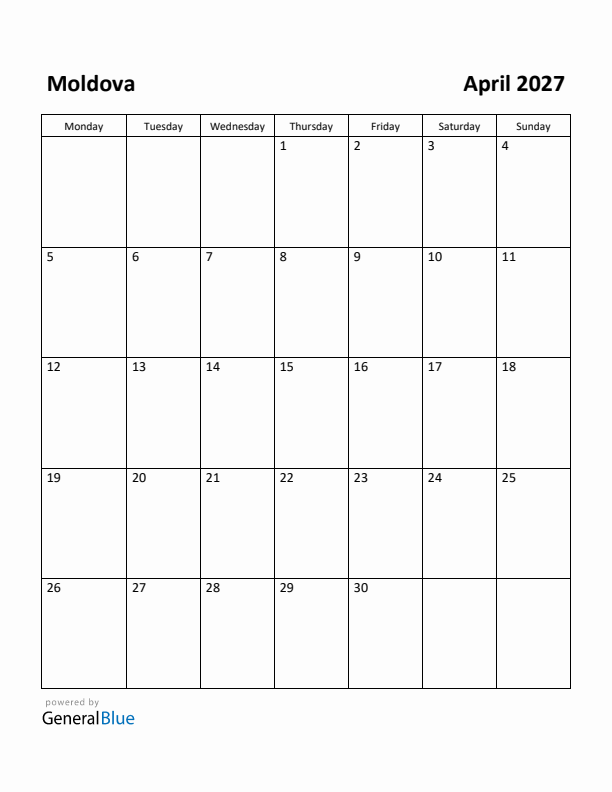 Moldova

April 2027

| Monday | Tuesday | Wednesday | Thursday | Friday | Saturday | Sunday |
|---|---|---|---|---|---|---|
| | | | 1 | 2 | 3 | 4 |
| 5 | 6 | 7 | 8 | 9 | 10 | 11 |
| 12 | 13 | 14 | 15 | 16 | 17 | 18 |
| 19 | 20 | 21 | 22 | 23 | 24 | 25 |
| 26 | 27 | 28 | 29 | 30 | | |

powered by
GeneralBlue